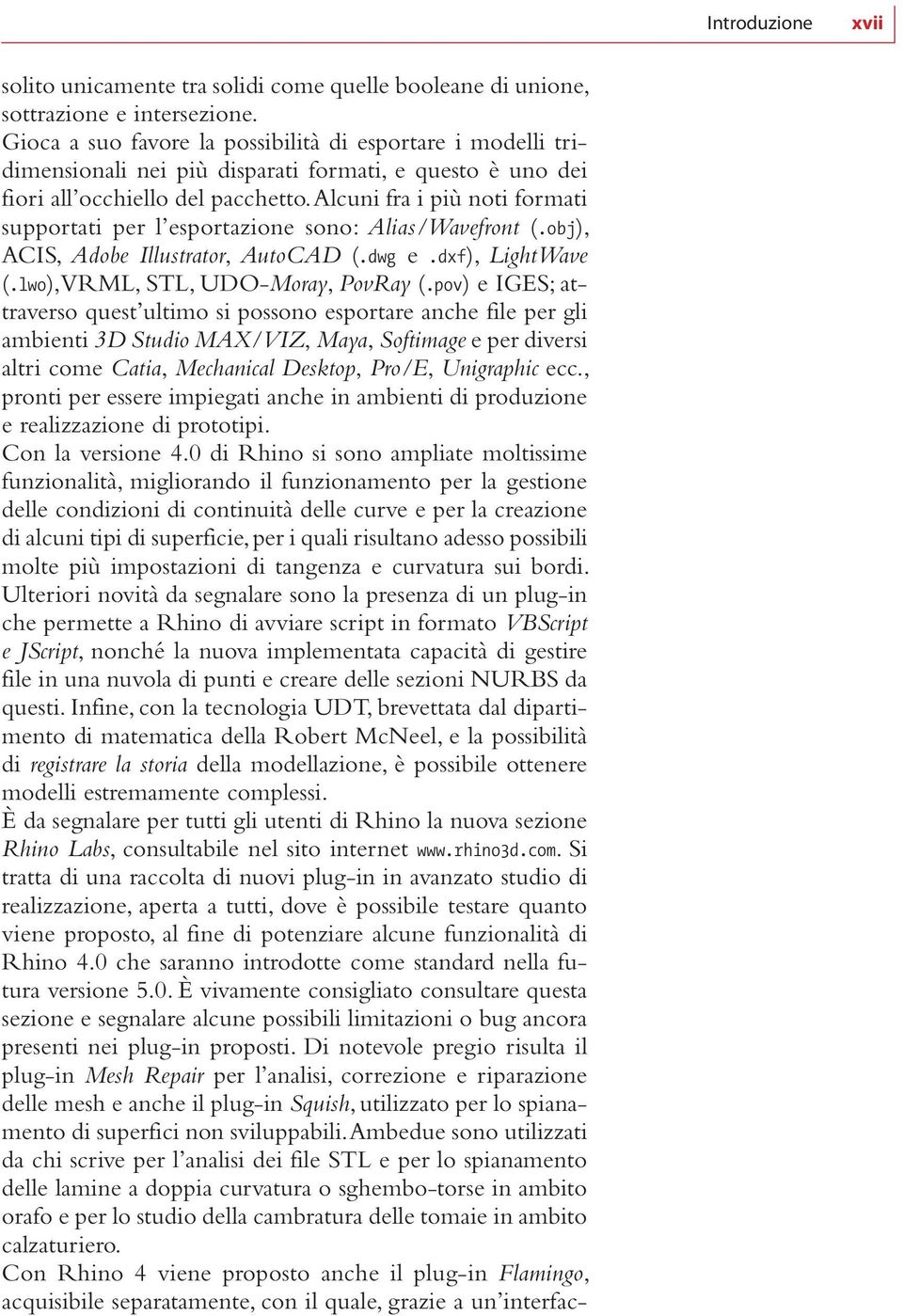 Introduzione xvii

solito unicamente tra solidi come quelle booleane di unione, sottrazione e intersezione.
Gioca a suo favore la possibilità di esportare i modelli tridimensionali nei più disparati formati, e questo è uno dei fiori all'occhiello del pacchetto. Alcuni fra i più noti formati supportati per l'esportazione sono: Alias/Wavefront (.obj), ACIS, Adobe Illustrator, AutoCAD (.dwg e .dxf), LightWave (.lwo), VRML, STL, UDO-Moray, PovRay (.pov) e IGES; attraverso quest'ultimo si possono esportare anche file per gli ambienti 3D Studio MAX/VIZ, Maya, Softimage e per diversi altri come Catia, Mechanical Desktop, Pro/E, Unigraphic ecc., pronti per essere impiegati anche in ambienti di produzione e realizzazione di prototipi.
Con la versione 4.0 di Rhino si sono ampliate moltissime funzionalità, migliorando il funzionamento per la gestione delle condizioni di continuità delle curve e per la creazione di alcuni tipi di superficie, per i quali risultano adesso possibili molte più impostazioni di tangenza e curvatura sui bordi. Ulteriori novità da segnalare sono la presenza di un plug-in che permette a Rhino di avviare script in formato VBScript e JScript, nonché la nuova implementata capacità di gestire file in una nuvola di punti e creare delle sezioni NURBS da questi. Infine, con la tecnologia UDT, brevettata dal dipartimento di matematica della Robert McNeel, e la possibilità di registrare la storia della modellazione, è possibile ottenere modelli estremamente complessi.
È da segnalare per tutti gli utenti di Rhino la nuova sezione Rhino Labs, consultabile nel sito internet www.rhino3d.com. Si tratta di una raccolta di nuovi plug-in in avanzato studio di realizzazione, aperta a tutti, dove è possibile testare quanto viene proposto, al fine di potenziare alcune funzionalità di Rhino 4.0 che saranno introdotte come standard nella futura versione 5.0. È vivamente consigliato consultare questa sezione e segnalare alcune possibili limitazioni o bug ancora presenti nei plug-in proposti. Di notevole pregio risulta il plug-in Mesh Repair per l'analisi, correzione e riparazione delle mesh e anche il plug-in Squish, utilizzato per lo spianamento di superfici non sviluppabili. Ambedue sono utilizzati da chi scrive per l'analisi dei file STL e per lo spianamento delle lamine a doppia curvatura o sghembo-torse in ambito orafo e per lo studio della cambratura delle tomaie in ambito calzaturiero.
Con Rhino 4 viene proposto anche il plug-in Flamingo, acquisibile separatamente, con il quale, grazie a un'interfac-